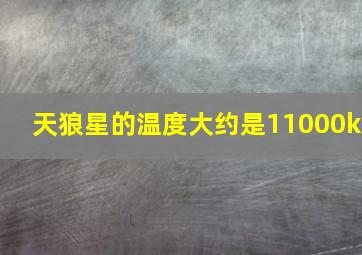 天狼星的温度大约是11000k